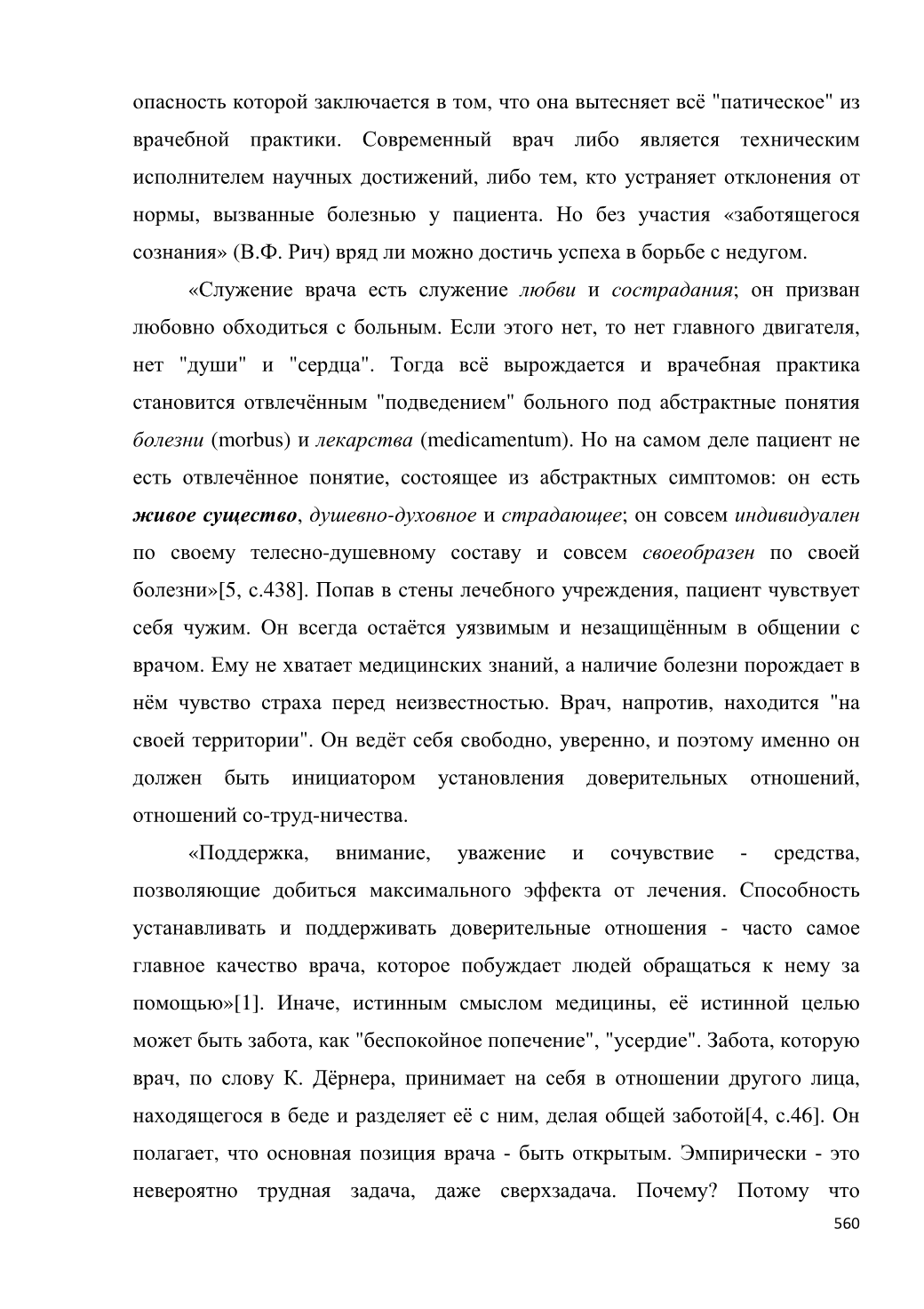 опасность которой заключается в том, что она вытесняет всё "патическое" из врачебной практики. Современный врач либо является техническим исполнителем научных достижений, либо тем, кто устраняет отклонения от нормы, вызванные болезнью у пациента. Но без участия «заботящегося сознания» (В.Ф. Рич) вряд ли можно достичь успеха в борьбе с недугом.

«Служение врача есть служение любви и сострадания; он призван любовно обходиться с больным. Если этого нет, то нет главного двигателя, нет "души" и "сердца". Тогда всё вырождается и врачебная практика становится отвлечённым "подведением" больного под абстрактные понятия болезни (morbus) и лекарства (medicamentum). Но на самом деле пациент не есть отвлечённое понятие, состоящее из абстрактных симптомов: он есть живое существо, душевно-духовное и страдающее; он совсем индивидуален по своему телесно-душевному составу и совсем своеобразен по своей болезни»[5, с.438]. Попав в стены лечебного учреждения, пациент чувствует себя чужим. Он всегда остаётся уязвимым и незащищённым в общении с врачом. Ему не хватает медицинских знаний, а наличие болезни порождает в нём чувство страха перед неизвестностью. Врач, напротив, находится "на своей территории". Он ведёт себя свободно, уверенно, и поэтому именно он должен быть инициатором установления доверительных отношений, отношений со-труд-ничества.

«Поддержка, внимание, уважение и сочувствие - средства, позволяющие добиться максимального эффекта от лечения. Способность устанавливать и поддерживать доверительные отношения - часто самое главное качество врача, которое побуждает людей обращаться к нему за помощью»[1]. Иначе, истинным смыслом медицины, её истинной целью может быть забота, как "беспокойное попечение", "усердие". Забота, которую врач, по слову К. Дёрнера, принимает на себя в отношении другого лица, находящегося в беде и разделяет её с ним, делая общей заботой[4, с.46]. Он полагает, что основная позиция врача - быть открытым. Эмпирически - это невероятно трудная задача, даже сверхзадача. Почему? Потому что

560